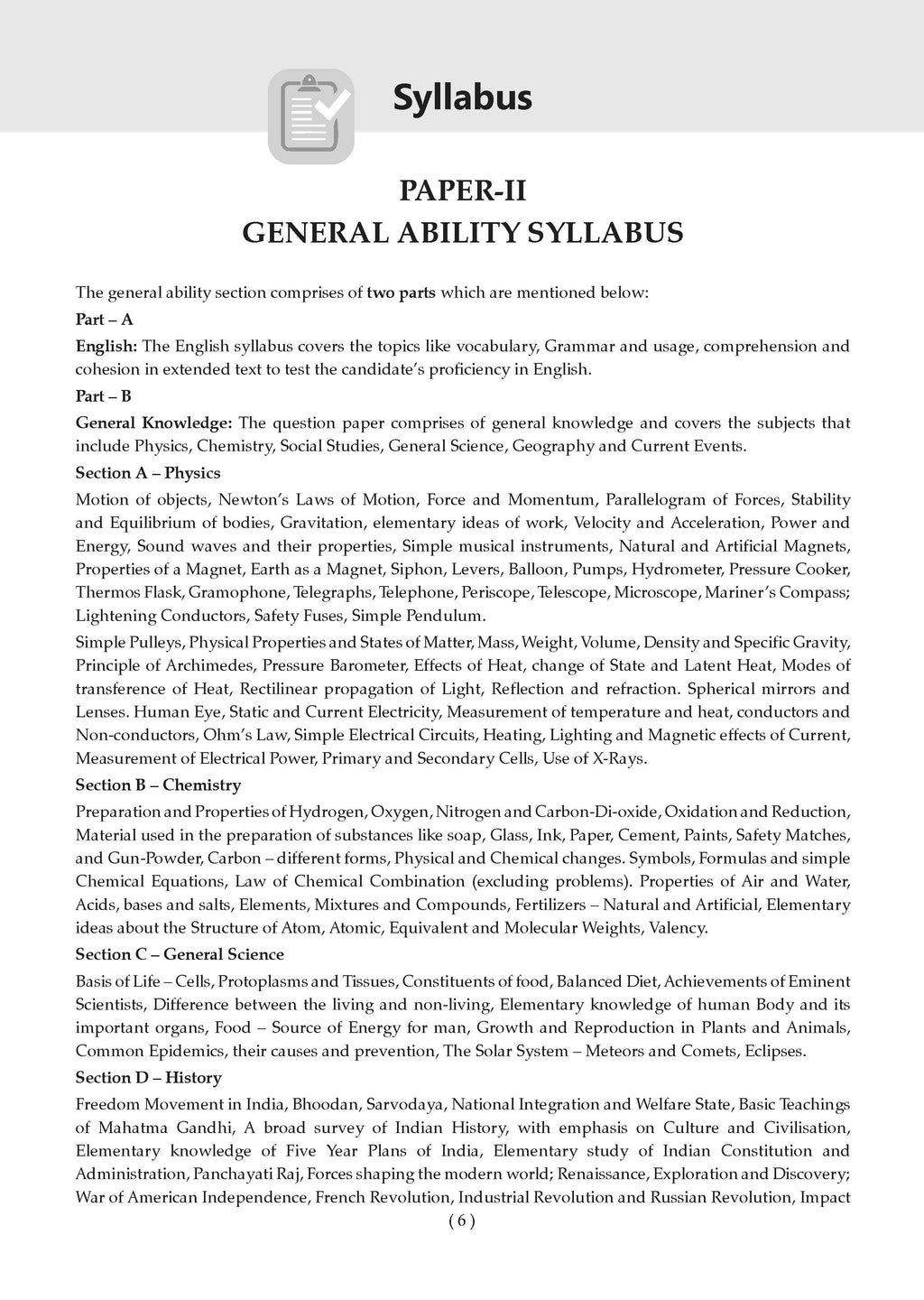 Syllabus

PAPER-II
GENERAL ABILITY SYLLABUS

The general ability section comprises of two parts which are mentioned below:

Part – A

English: The English syllabus covers the topics like vocabulary, Grammar and usage, comprehension and cohesion in extended text to test the candidate's proficiency in English.

Part – B

General Knowledge: The question paper comprises of general knowledge and covers the subjects that include Physics, Chemistry, Social Studies, General Science, Geography and Current Events.

Section A – Physics

Motion of objects, Newton's Laws of Motion, Force and Momentum, Parallelogram of Forces, Stability and Equilibrium of bodies, Gravitation, elementary ideas of work, Velocity and Acceleration, Power and Energy, Sound waves and their properties, Simple musical instruments, Natural and Artificial Magnets, Properties of a Magnet, Earth as a Magnet, Siphon, Levers, Balloon, Pumps, Hydrometer, Pressure Cooker, Thermos Flask, Gramophone, Telegraphs, Telephone, Periscope, Telescope, Microscope, Mariner's Compass; Lightening Conductors, Safety Fuses, Simple Pendulum.

Simple Pulleys, Physical Properties and States of Matter, Mass, Weight, Volume, Density and Specific Gravity, Principle of Archimedes, Pressure Barometer, Effects of Heat, change of State and Latent Heat, Modes of transference of Heat, Rectilinear propagation of Light, Reflection and refraction. Spherical mirrors and Lenses. Human Eye, Static and Current Electricity, Measurement of temperature and heat, conductors and Non-conductors, Ohm's Law, Simple Electrical Circuits, Heating, Lighting and Magnetic effects of Current, Measurement of Electrical Power, Primary and Secondary Cells, Use of X-Rays.

Section B – Chemistry

Preparation and Properties of Hydrogen, Oxygen, Nitrogen and Carbon-Di-oxide, Oxidation and Reduction, Material used in the preparation of substances like soap, Glass, Ink, Paper, Cement, Paints, Safety Matches, and Gun-Powder, Carbon – different forms, Physical and Chemical changes. Symbols, Formulas and simple Chemical Equations, Law of Chemical Combination (excluding problems). Properties of Air and Water, Acids, bases and salts, Elements, Mixtures and Compounds, Fertilizers – Natural and Artificial, Elementary ideas about the Structure of Atom, Atomic, Equivalent and Molecular Weights, Valency.

Section C – General Science

Basis of Life – Cells, Protoplasms and Tissues, Constituents of food, Balanced Diet, Achievements of Eminent Scientists, Difference between the living and non-living, Elementary knowledge of human Body and its important organs, Food – Source of Energy for man, Growth and Reproduction in Plants and Animals, Common Epidemics, their causes and prevention, The Solar System – Meteors and Comets, Eclipses.

Section D – History

Freedom Movement in India, Bhoodan, Sarvodaya, National Integration and Welfare State, Basic Teachings of Mahatma Gandhi, A broad survey of Indian History, with emphasis on Culture and Civilisation, Elementary knowledge of Five Year Plans of India, Elementary study of Indian Constitution and Administration, Panchayati Raj, Forces shaping the modern world; Renaissance, Exploration and Discovery; War of American Independence, French Revolution, Industrial Revolution and Russian Revolution, Impact

( 6 )